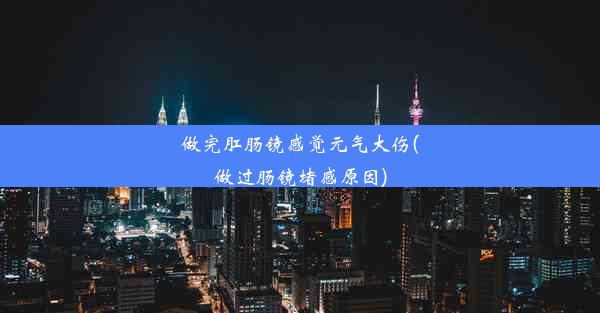 做完肛肠镜感觉元气大伤(做过肠镜堵感原因)